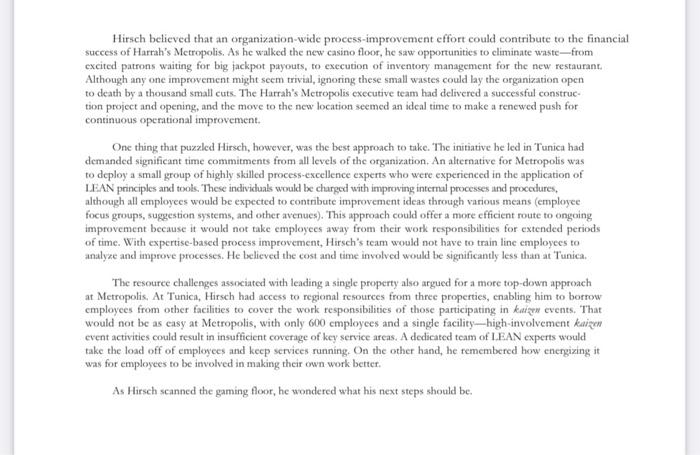 Hirsch believed that an organization-wide process-improvement effort could contribute to the financial success of Harrah's Metropolis. As he walked the new casino floor, he saw opportunities to eliminate waste—from excited patrons waiting for big jackpot payouts, to execution of inventory management for the new restaurant. Although any one improvement might seem trivial, ignoring these small wastes could lay the organization open to death by a thousand small cuts. The Harrah's Metropolis executive team had delivered a successful construction project and opening, and the move to the new location seemed an ideal time to make a renewed push for continuous operational improvement.

One thing that puzzled Hirsch, however, was the best approach to take. The initiative he led in Tunica had demanded significant time commitments from all levels of the organization. An alternative for Metropolis was to deploy a small group of highly skilled process-excellence experts who were experienced in the application of LEAN principles and tools. These individuals would be charged with improving internal processes and procedures, although all employees would be expected to contribute improvement ideas through various means (employee focus groups, suggestion systems, and other avenues). This approach could offer a more efficient route to ongoing improvement because it would not take employees away from their work responsibilities for extended periods of time. With expertise-based process improvement, Hirsch's team would not have to train line employees to analyze and improve processes. He believed the cost and time involved would be significantly less than at Tunica.

The resource challenges associated with leading a single property also argued for a more top-down approach at Metropolis. At Tunica, Hirsch had access to regional resources from three properties, enabling him to borrow employees from other facilities to cover the work responsibilities of those participating in kaizen events. That would not be as easy at Metropolis, with only 600 employees and a single facility—high-involvement kaizen event activities could result in insufficient coverage of key service areas. A dedicated team of LEAN experts would take the load off of employees and keep services running. On the other hand, he remembered how energizing it was for employees to be involved in making their own work better.

As Hirsch scanned the gaming floor, he wondered what his next steps should be.